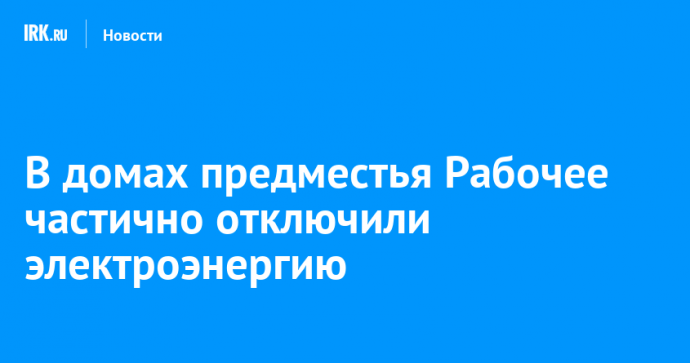 IRK.RU Новости

В домах предместья Рабочее частично отключили электроэнергию